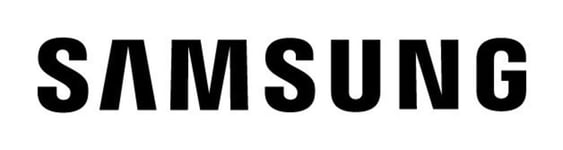 SAMSUNG